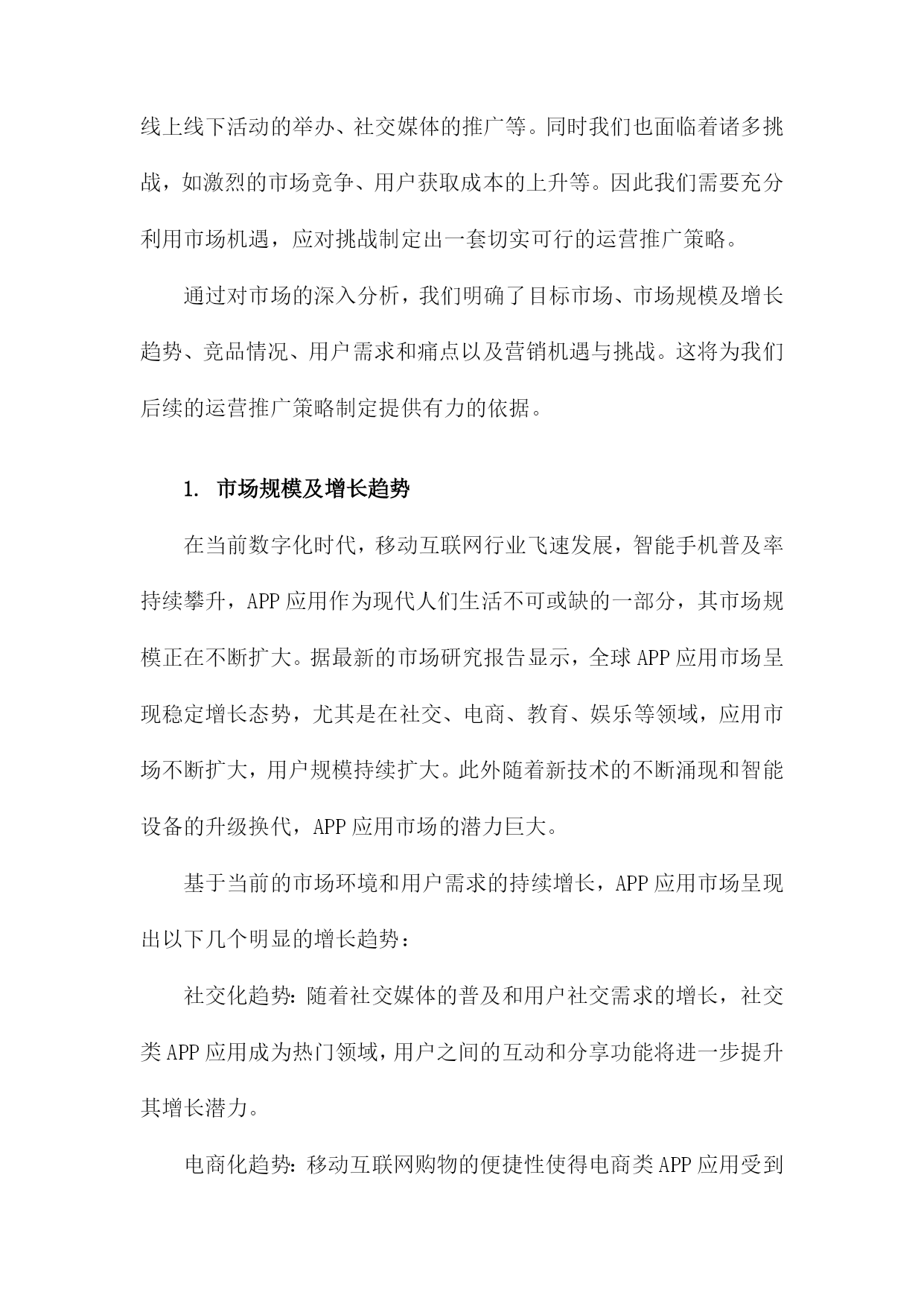 线上线下活动的举办、社交媒体的推广等。同时我们也面临着诸多挑战，如激烈的市场竞争、用户获取成本的上升等。因此我们需要充分利用市场机遇，应对挑战制定出一套切实可行的运营推广策略。

通过对市场的深入分析，我们明确了目标市场、市场规模及增长趋势、竞品情况、用户需求和痛点以及营销机遇与挑战。这将为我们后续的运营推广策略制定提供有力的依据。

1. 市场规模及增长趋势

在当前数字化时代，移动互联网行业飞速发展，智能手机普及率持续攀升，APP 应用作为现代人们生活不可或缺的一部分，其市场规模正在不断扩大。据最新的市场研究报告显示，全球 APP 应用市场呈现稳定增长态势，尤其是在社交、电商、教育、娱乐等领域，应用市场不断扩大，用户规模持续扩大。此外随着新技术的不断涌现和智能设备的升级换代，APP 应用市场的潜力巨大。

基于当前的市场环境和用户需求的持续增长，APP 应用市场呈现出以下几个明显的增长趋势：

社交化趋势：随着社交媒体的普及和用户社交需求的增长，社交类 APP 应用成为热门领域，用户之间的互动和分享功能将进一步提升其增长潜力。

电商化趋势：移动互联网购物的便捷性使得电商类 APP 应用受到